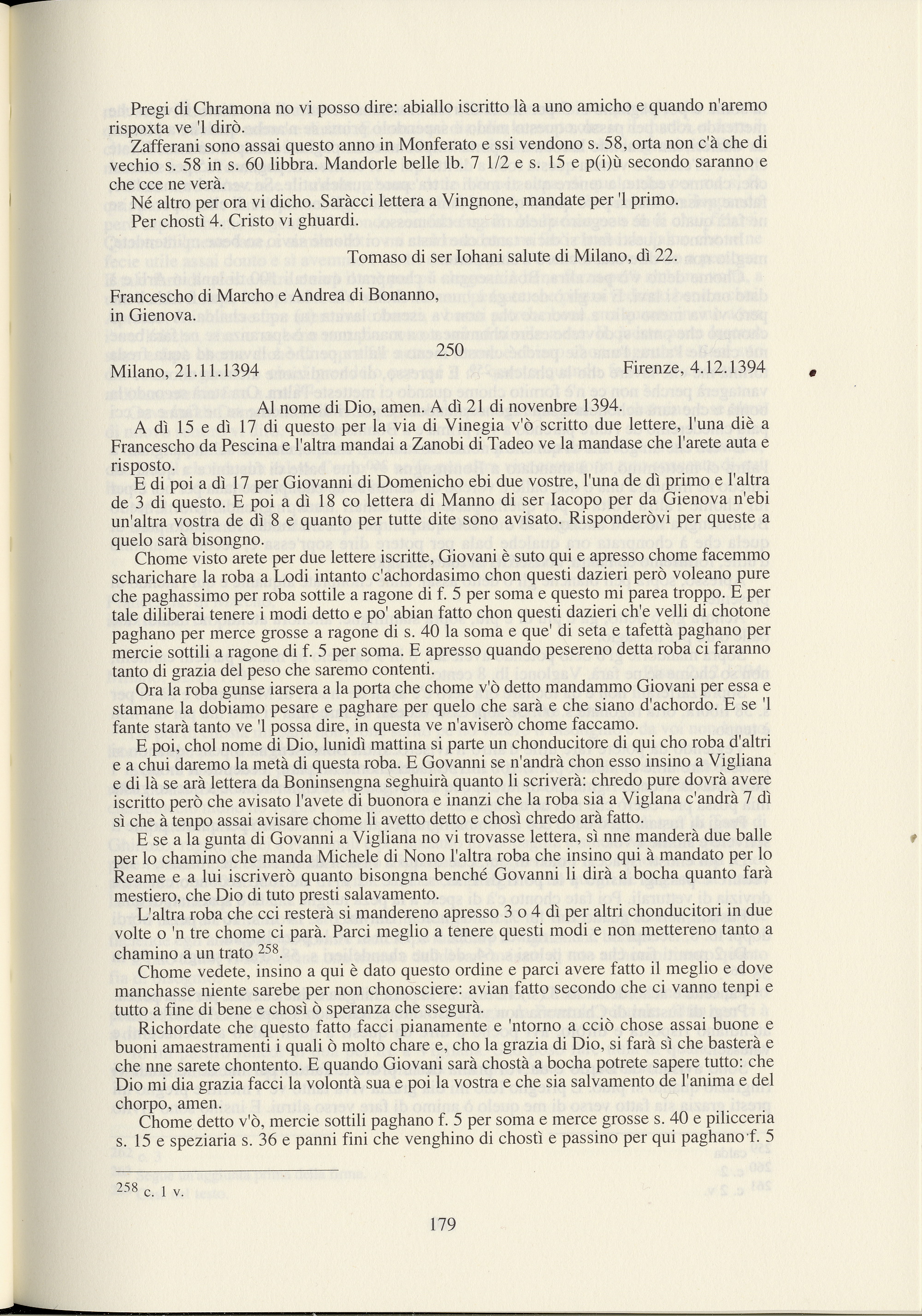 Pregi di Chramona no vi posso dire: abiallo iscritto là a uno amicho e quando n'aremo rispoxta ve 'l dirò.

Zafferani sono assai questo anno in Monferato e ssi vendono s. 58, orta non c'à che di vechio s. 58 in s. 60 libbra. Mandorle belle lb. 7 1/2 e s. 15 e p(i)ù secondo saranno e che cce ne verà.

Né altro per ora vi dicho. Saràcci lettera a Vingnone, mandate per 'l primo.

Per chostì 4. Cristo vi ghuardi.

Tomaso di ser Iohani salute di Milano, dì 22.

Francescho di Marcho e Andrea di Bonanno, in Gienova.

250

Milano, 21.11.1394 Firenze, 4.12.1394

Al nome di Dio, amen. A dì 21 di novenbre 1394.

A dì 15 e dì 17 di questo per la via di Vinegia v'ò scritto due lettere, l'una diè a Francescho da Pescina e l'altra mandai a Zanobi di Tadeo ve la mandase che l'arete auta e risposto.

E di poi a dì 17 per Giovanni di Domenicho ebi due vostre, l'una de dì primo e l'altra de 3 di questo. E poi a dì 18 co lettera di Manno di ser Iacopo per da Gienova n'ebi un'altra vostra de dì 8 e quanto per tutte dite sono avisato. Risponderòvi per queste a quelo sarà bisongno.

Chome visto arete per due lettere iscritte, Giovani è suto qui e apresso chome facemmo scharichare la roba a Lodi intanto c'achordasimo chon questi dazieri però voleano pure che paghassimo per roba sottile a ragone di f. 5 per soma e questo mi parea troppo. E per tale diliberai tenere i modi detto e po' abian fatto chon questi dazieri ch'e velli di chotone paghano per merce grosse a ragone di s. 40 la soma e que' di seta e tafettà paghano per mercie sottili a ragone di f. 5 per soma. E apresso quando pesereno detta roba ci faranno tanto di grazia del peso che saremo contenti.

Ora la roba gunse iarsera a la porta che chome v'ò detto mandammo Giovani per essa e stamane la dobiamo pesare e paghare per quelo che sarà e che siano d'achordo. E se 'l fante starà tanto ve 'l possa dire, in questa ve n'aviserò chome faccamo.

E poi, chol nome di Dio, lunidì mattina si parte un chonducitore di qui cho roba d'altri e a chui daremo la metà di questa roba. E Govanni se n'andrà chon esso insino a Vigliana e di là se arà lettera da Boninsengna seghuirà quanto li scriverà: chredo pure dovrà avere iscritto però che avisato l'avete di buonora e inanzi che la roba sia a Viglana c'andrà 7 dì sì che à tenpo assai avisare chome li avetto detto e chosì chredo arà fatto.

E se a la gunta di Govanni a Vigliana no vi trovasse lettera, sì nne manderà due balle per lo chamino che manda Michele di Nono l'altra roba che insino qui à mandato per lo Reame e a lui iscriverò quanto bisongna benché Govanni li dirà a bocha quanto farà mestiero, che Dio di tuto presti salavamento.

L'altra roba che cci resterà si mandereno apresso 3 o 4 dì per altri chonducitori in due volte o 'n tre chome ci parà. Parci meglio a tenere questi modi e non mettereno tanto a chamino a un trato $^{258}$.

Chome vedete, insino a qui è dato questo ordine e parci avere fatto il meglio e dove manchasse niente sarebe per non chonosciere: avian fatto secondo che ci vanno tenpi e tutto a fine di bene e chosì ò speranza che ssegurà.

Richordate che questo fatto facci pianamente e 'ntorno a cciò chose assai buone e buoni amaestramenti i quali ò molto chare e, cho la grazia di Dio, si farà sì che basterà e che nne sarete chontento. E quando Giovani sarà chostà a bocha potrete sapere tutto: che Dio mi dia grazia facci la volontà sua e poi la vostra e che sia salvamento de l'anima e del chorpo, amen.

Chome detto v'ò, mercie sottili paghano f. 5 per soma e merce grosse s. 40 e pilicceria s. 15 e speziaria s. 36 e panni fini che venghino di chostì e passino per qui paghano f. 5

$^{258}$ c. 1 v.

179